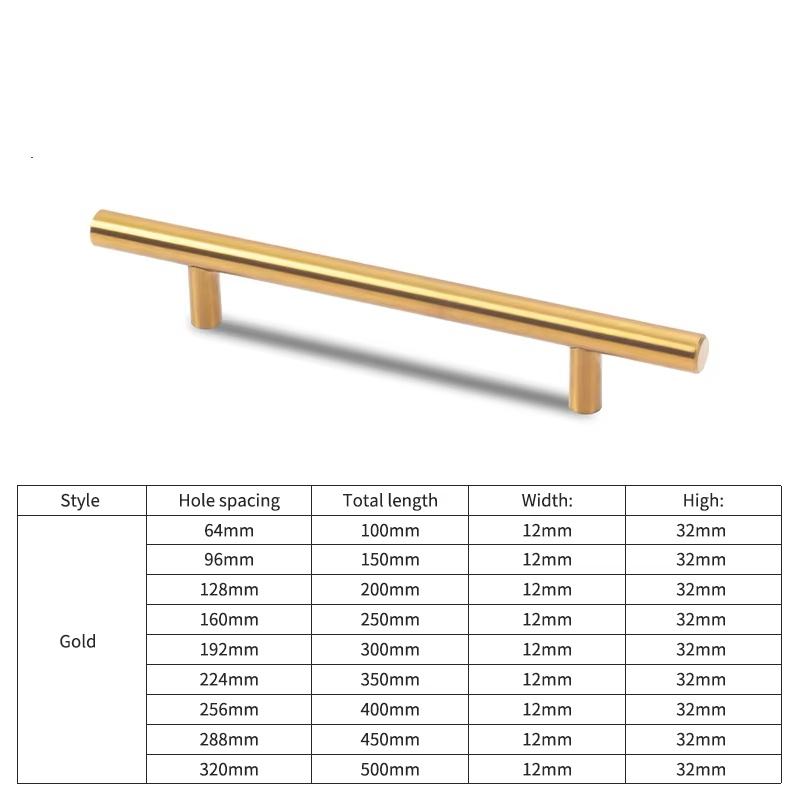 | Style | Hole spacing | Total length | Width: | High: |
|---|---|---|---|---|
| Gold | 64mm | 100mm | 12mm | 32mm |
|  | 96mm | 150mm | 12mm | 32mm |
|  | 128mm | 200mm | 12mm | 32mm |
|  | 160mm | 250mm | 12mm | 32mm |
|  | 192mm | 300mm | 12mm | 32mm |
|  | 224mm | 350mm | 12mm | 32mm |
|  | 256mm | 400mm | 12mm | 32mm |
|  | 288mm | 450mm | 12mm | 32mm |
|  | 320mm | 500mm | 12mm | 32mm |